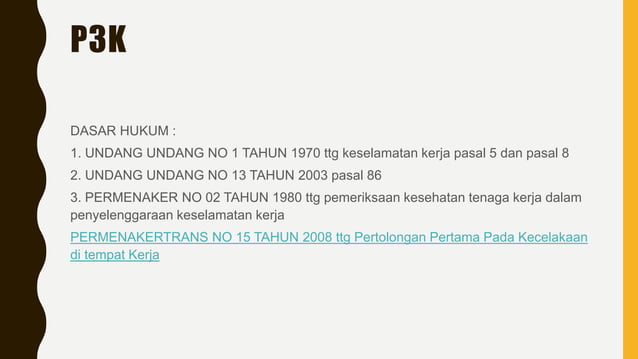 P3K

DASAR HUKUM :

1. UNDANG UNDANG NO 1 TAHUN 1970 ttg keselamatan kerja pasal 5 dan pasal 8

2. UNDANG UNDANG NO 13 TAHUN 2003 pasal 86

3. PERMENAKER NO 02 TAHUN 1980 ttg pemeriksaan kesehatan tenaga kerja dalam penyelenggaraan keselamatan kerja

PERMENAKERTRANS NO 15 TAHUN 2008 ttg Pertolongan Pertama Pada Kecelakaan di tempat Kerja